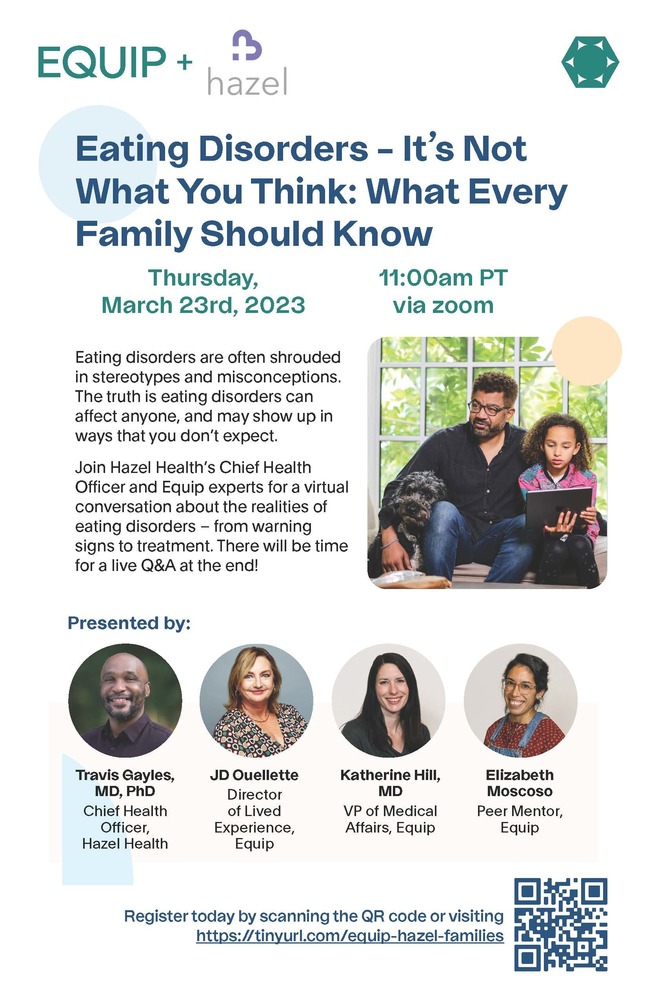 EQUIP + hazel

Eating Disorders – It's Not What You Think: What Every Family Should Know

Thursday, March 23rd, 2023

11:00am PT via zoom

Eating disorders are often shrouded in stereotypes and misconceptions. The truth is eating disorders can affect anyone, and may show up in ways that you don't expect.

Join Hazel Health's Chief Health Officer and Equip experts for a virtual conversation about the realities of eating disorders – from warning signs to treatment. There will be time for a live Q&A at the end!

Presented by:

Travis Gayles, MD, PhD
Chief Health Officer, Hazel Health

JD Ouellette
Director of Lived Experience, Equip

Katherine Hill, MD
VP of Medical Affairs, Equip

Elizabeth Moscoso
Peer Mentor, Equip

Register today by scanning the QR code or visiting https://tinyurl.com/equip-hazel-families